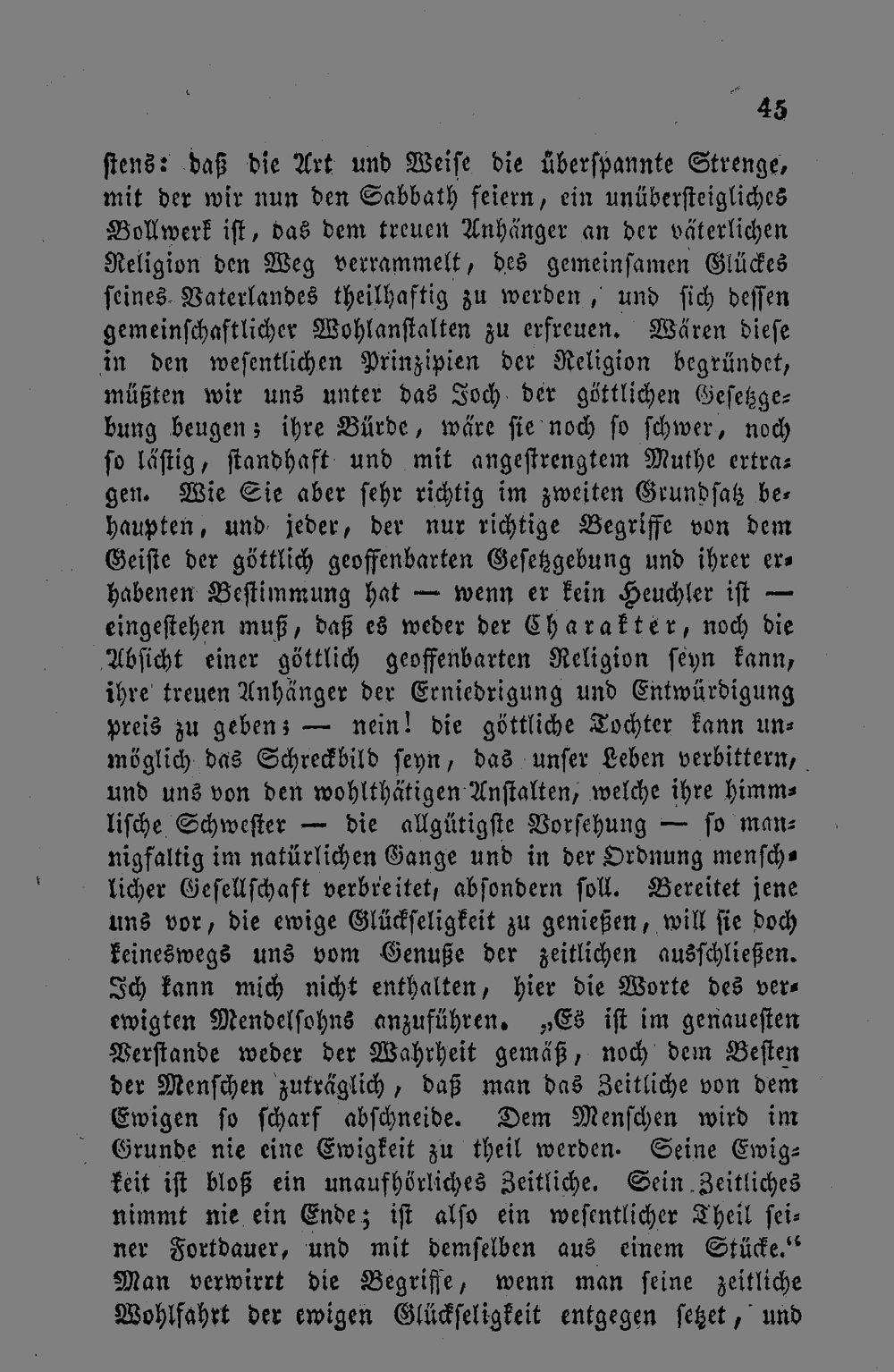 45

stens: daß die Art und Weise die überspannte Strenge, mit der wir nun den Sabbath feiern, ein unübersteigliches Bollwerk ist, das dem treuen Anhänger an der väterlichen Religion den Weg verrammelt, des gemeinsamen Glückes seines Vaterlandes theilhaftig zu werden, und sich dessen gemeinschaftlicher Wohlanstalten zu erfreuen. Wären diese in den wesentlichen Prinzipien der Religion begründet, müßten wir uns unter das Joch der göttlichen Gesetzgebung beugen; ihre Bürde, wäre sie noch so schwer, noch so lästig, standhaft und mit angestrengtem Muthe ertragen. Wie Sie aber sehr richtig im zweiten Grundsatz behaupten, und jeder, der nur richtige Begriffe von dem Geiste der göttlich geoffenbarten Gesetzgebung und ihrer erhabenen Bestimmung hat — wenn er kein Heuchler ist — eingestehen muß, daß es weder der Charakter, noch die Absicht einer göttlich geoffenbarten Religion seyn kann, ihre treuen Anhänger der Erniedrigung und Entwürdigung preis zu geben; — nein! die göttliche Tochter kann unmöglich das Schreckbild seyn, das unser Leben verbittern, und uns von den wohlthätigen Anstalten, welche ihre himmlische Schwester — die allgütigste Vorsehung — so mannigfaltig im natürlichen Gange und in der Ordnung menschlicher Gesellschaft verbreitet, absondern soll. Bereitet jene uns vor, die ewige Glückseligkeit zu genießen, will sie doch keineswegs uns vom Genuße der zeitlichen ausschließen. Ich kann mich nicht enthalten, hier die Worte des verewigten Mendelsohns anzuführen. „Es ist im genauesten Verstande weder der Wahrheit gemäß, noch dem Besten der Menschen zuträglich, daß man das Zeitliche von dem Ewigen so scharf abschneide. Dem Menschen wird im Grunde nie eine Ewigkeit zu theil werden. Seine Ewigkeit ist bloß ein unaufhörliches Zeitliche. Sein Zeitliches nimmt nie ein Ende; ist also ein wesentlicher Theil seiner Fortdauer, und mit demselben aus einem Stücke.“ Man verwirrt die Begriffe, wenn man seine zeitliche Wohlfahrt der ewigen Glückseligkeit entgegen setzet, und